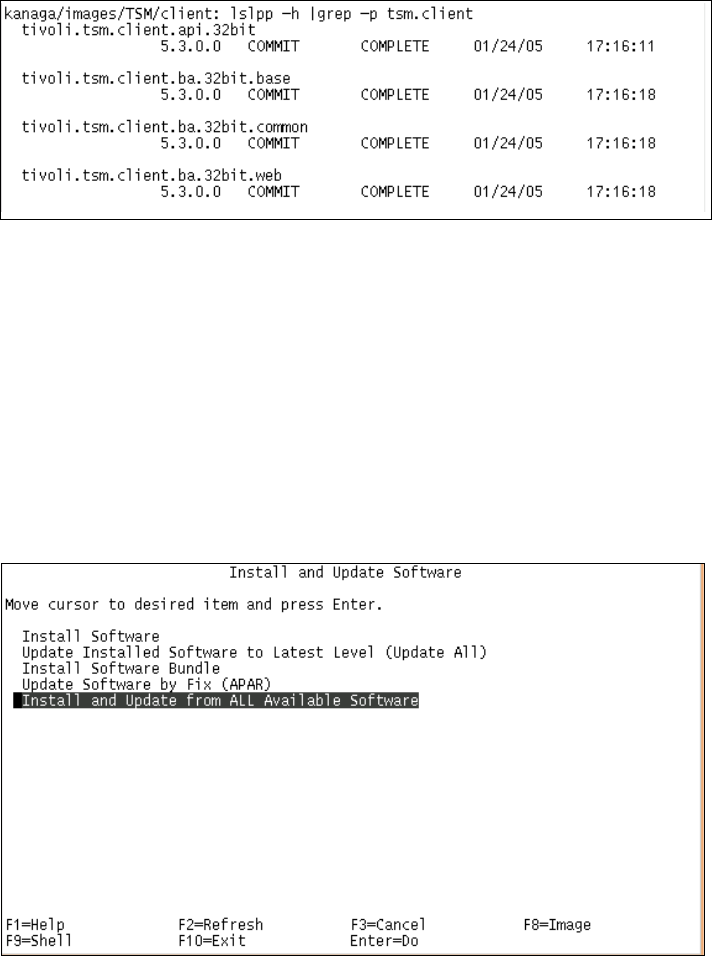 kanaga/images/TSM/client: lslpp -h |grep -p tsm.client
tivoli.tsm.client.api.32bit
5.3.0.0 COMMIT COMPLETE 01/24/05 17:16:11

tivoli.tsm.client.ba.32bit.base
5.3.0.0 COMMIT COMPLETE 01/24/05 17:16:18

tivoli.tsm.client.ba.32bit.common
5.3.0.0 COMMIT COMPLETE 01/24/05 17:16:18

tivoli.tsm.client.ba.32bit.web
5.3.0.0 COMMIT COMPLETE 01/24/05 17:16:18

Install and Update Software

Move cursor to desired item and press Enter.

Install Software
Update Installed Software to Latest Level (Update All)
Install Software Bundle
Update Software by Fix (APAR)
Install and Update from ALL Available Software

F1=Help F2=Refresh F3=Cancel F8=Image
F9=Shell F10=Exit Enter=Do